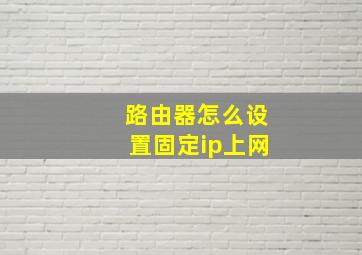 路由器怎么设置固定ip上网